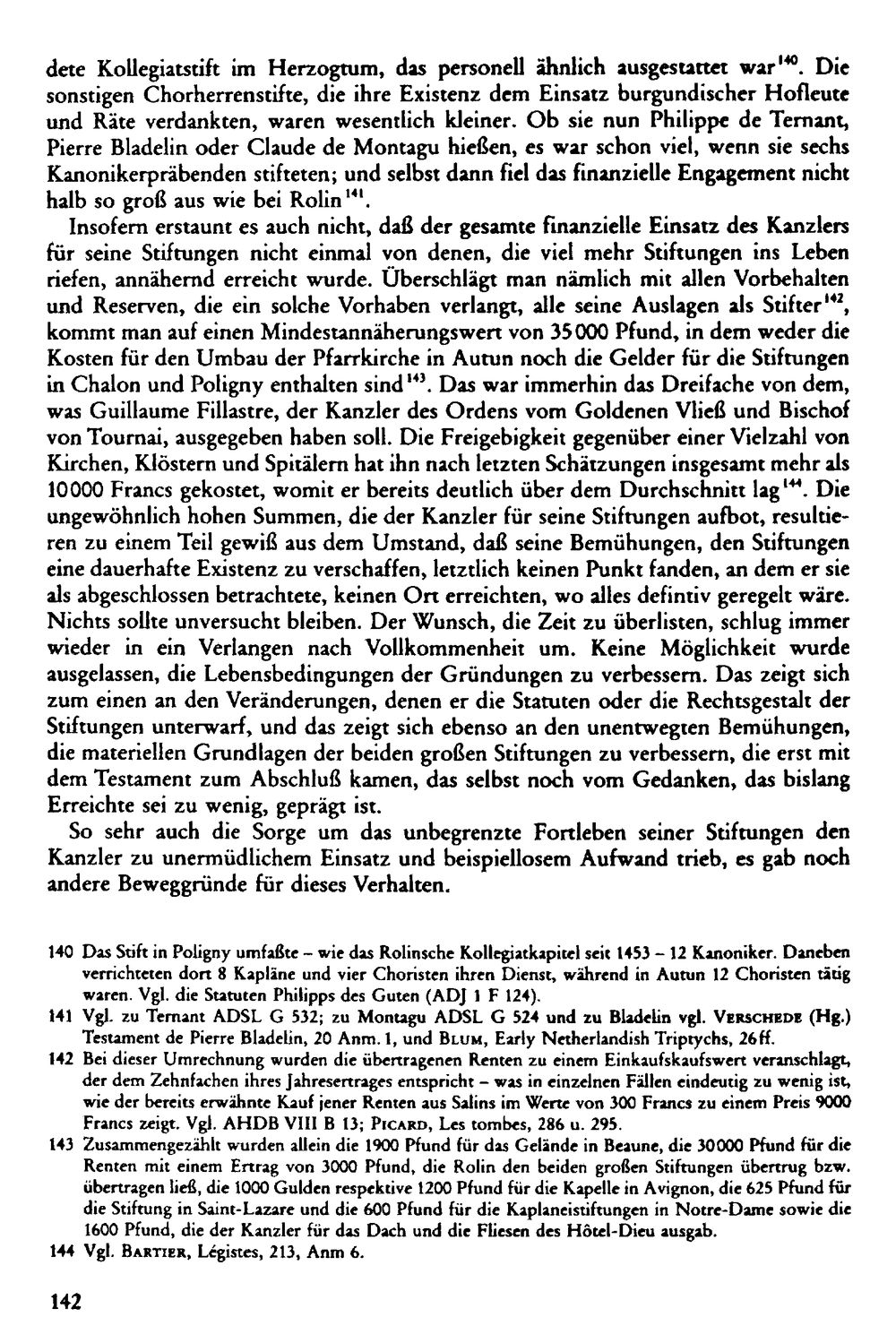 dete Kollegiatstift im Herzogtum, das personell ähnlich ausgestattet war$^{140}$. Die sonstigen Chorherrenstifte, die ihre Existenz dem Einsatz burgundischer Hofleute und Räte verdankten, waren wesentlich kleiner. Ob sie nun Philippe de Ternant, Pierre Bladelin oder Claude de Montagu hießen, es war schon viel, wenn sie sechs Kanonikerpräbenden stifteten; und selbst dann fiel das finanzielle Engagement nicht halb so groß aus wie bei Rolin$^{141}$.

Insofern erstaunt es auch nicht, daß der gesamte finanzielle Einsatz des Kanzlers für seine Stiftungen nicht einmal von denen, die viel mehr Stiftungen ins Leben riefen, annähernd erreicht wurde. Überschlägt man nämlich mit allen Vorbehalten und Reserven, die ein solche Vorhaben verlangt, alle seine Auslagen als Stifter$^{142}$, kommt man auf einen Mindestannäherungswert von 35000 Pfund, in dem weder die Kosten für den Umbau der Pfarrkirche in Autun noch die Gelder für die Stiftungen in Chalon und Poligny enthalten sind$^{143}$. Das war immerhin das Dreifache von dem, was Guillaume Fillastre, der Kanzler des Ordens vom Goldenen Vließ und Bischof von Tournai, ausgegeben haben soll. Die Freigebigkeit gegenüber einer Vielzahl von Kirchen, Klöstern und Spitälern hat ihn nach letzten Schätzungen insgesamt mehr als 10000 Francs gekostet, womit er bereits deutlich über dem Durchschnitt lag$^{144}$. Die ungewöhnlich hohen Summen, die der Kanzler für seine Stiftungen aufbot, resultieren zu einem Teil gewiß aus dem Umstand, daß seine Bemühungen, den Stiftungen eine dauerhafte Existenz zu verschaffen, letztlich keinen Punkt fanden, an dem er sie als abgeschlossen betrachtete, keinen Ort erreichten, wo alles defintiv geregelt wäre. Nichts sollte unversucht bleiben. Der Wunsch, die Zeit zu überlisten, schlug immer wieder in ein Verlangen nach Vollkommenheit um. Keine Möglichkeit wurde ausgelassen, die Lebensbedingungen der Gründungen zu verbessern. Das zeigt sich zum einen an den Veränderungen, denen er die Statuten oder die Rechtsgestalt der Stiftungen unterwarf, und das zeigt sich ebenso an den unentwegten Bemühungen, die materiellen Grundlagen der beiden großen Stiftungen zu verbessern, die erst mit dem Testament zum Abschluß kamen, das selbst noch vom Gedanken, das bislang Erreichte sei zu wenig, geprägt ist.

So sehr auch die Sorge um das unbegrenzte Fortleben seiner Stiftungen den Kanzler zu unermüdlichem Einsatz und beispiellosem Aufwand trieb, es gab noch andere Beweggründe für dieses Verhalten.

140 Das Stift in Poligny umfaßte – wie das Rolinsche Kollegiatkapitel seit 1453 – 12 Kanoniker. Daneben verrichteten dort 8 Kapläne und vier Choristen ihren Dienst, während in Autun 12 Choristen tätig waren. Vgl. die Statuten Philipps des Guten (ADJ 1 F 124).

141 Vgl. zu Ternant ADSL G 532; zu Montagu ADSL G 524 und zu Bladelin vgl. Verschede (Hg.) Testament de Pierre Bladelin, 20 Anm. 1, und Blum, Early Netherlandish Triptychs, 26ff.

142 Bei dieser Umrechnung wurden die übertragenen Renten zu einem Einkaufskaufswert veranschlagt, der dem Zehnfachen ihres Jahresertrages entspricht – was in einzelnen Fällen eindeutig zu wenig ist, wie der bereits erwähnte Kauf jener Renten aus Salins im Werte von 300 Francs zu einem Preis 9000 Francs zeigt. Vgl. AHDB VIII B 13; Picard, Les tombes, 286 u. 295.

143 Zusammengezählt wurden allein die 1900 Pfund für das Gelände in Beaune, die 30000 Pfund für die Renten mit einem Ertrag von 3000 Pfund, die Rolin den beiden großen Stiftungen übertrug bzw. übertragen ließ, die 1000 Gulden respektive 1200 Pfund für die Kapelle in Avignon, die 625 Pfund für die Stiftung in Saint-Lazare und die 600 Pfund für die Kaplaneistiftungen in Notre-Dame sowie die 1600 Pfund, die der Kanzler für das Dach und die Fliesen des Hôtel-Dieu ausgab.

144 Vgl. Bartier, Légistes, 213, Anm 6.

142